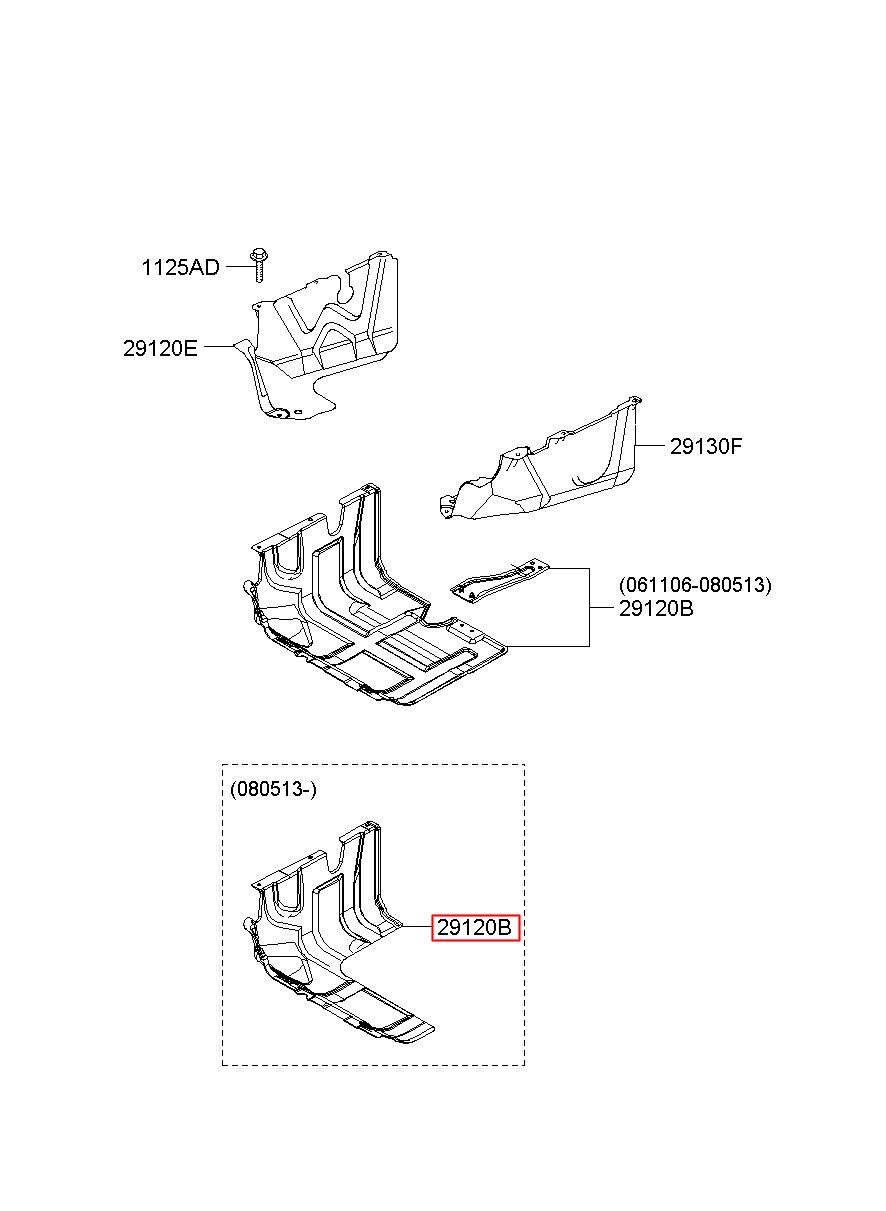 1125AD

29120E

29130F

(061106-080513)
29120B

(080513-)

29120B